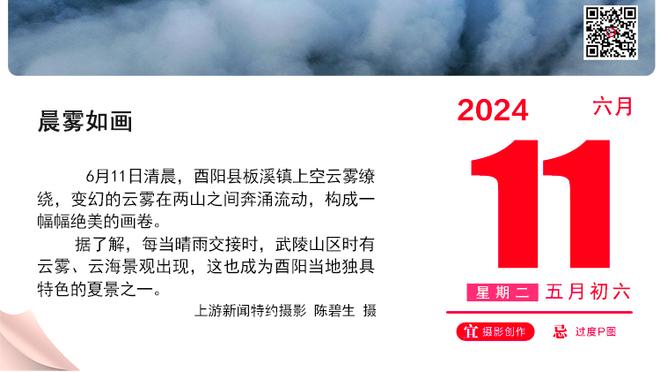 晨雾如画

6月11日清晨，酉阳县板溪镇上空云雾缭绕，变幻的云雾在两山之间奔涌流动，构成一幅幅绝美的画卷。

据了解，每当晴雨交接时，武陵山区时有云雾、云海景观出现，这也成为酉阳当地独具特色的夏景之一。

上游新闻特约摄影 陈碧生 摄

2024 六月

11

星期二 五月初六

宜 摄影创作 忌 过度P图